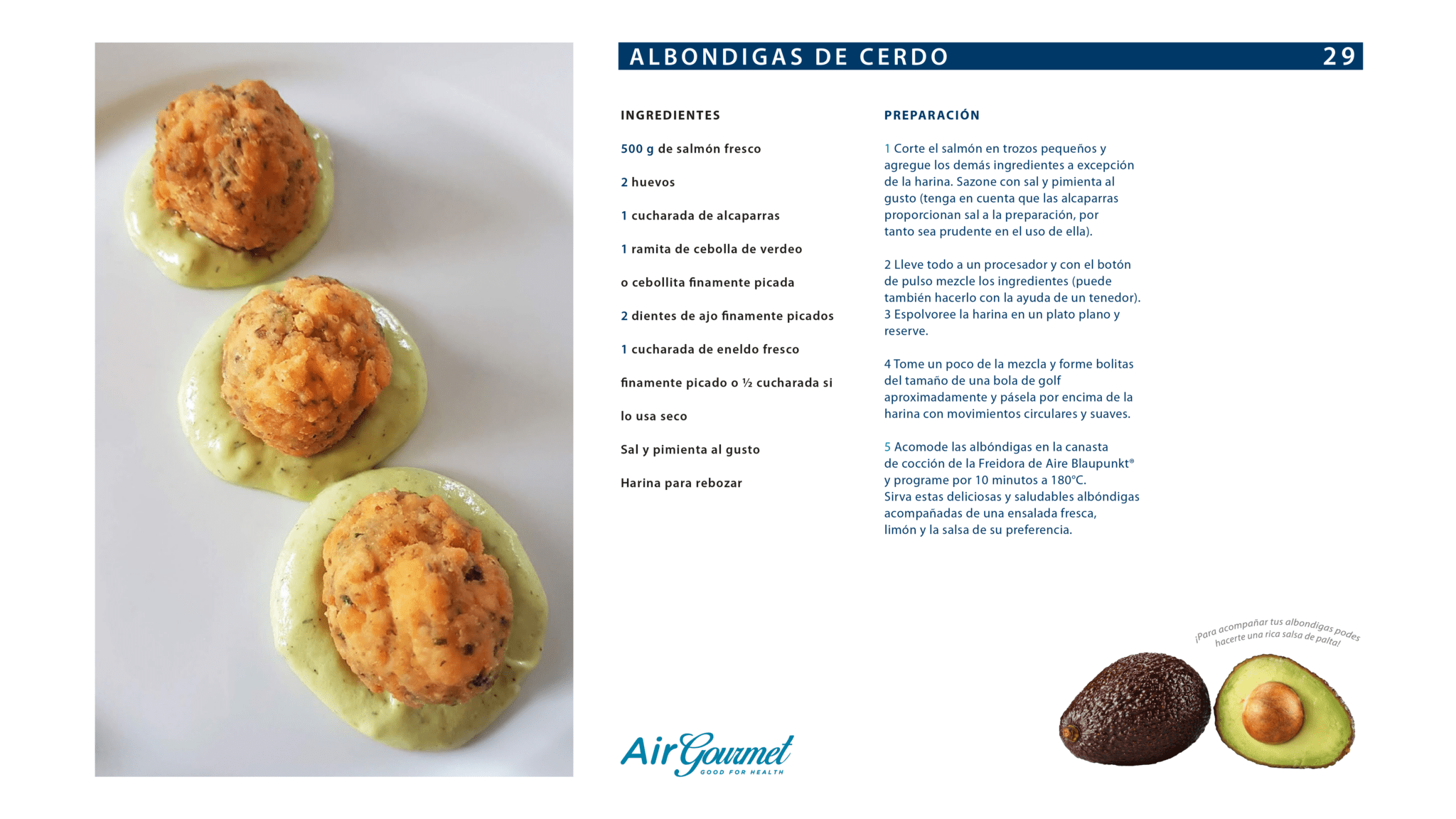 ALBONDIGAS DE CERDO 29

INGREDIENTES

500 g de salmón fresco

2 huevos

1 cucharada de alcaparras

1 ramita de cebolla de verdeo

o cebollita finamente picada

2 dientes de ajo finamente picados

1 cucharada de eneldo fresco

finamente picado o ½ cucharada si

lo usa seco

Sal y pimienta al gusto

Harina para rebozar

PREPARACIÓN

1 Corte el salmón en trozos pequeños y agregue los demás ingredientes a excepción de la harina. Sazone con sal y pimienta al gusto (tenga en cuenta que las alcaparras proporcionan sal a la preparación, por tanto sea prudente en el uso de ella).

2 Lleve todo a un procesador y con el botón de pulso mezcle los ingredientes (puede también hacerlo con la ayuda de un tenedor).
3 Espolvoree la harina en un plato plano y reserve.

4 Tome un poco de la mezcla y forme bolitas del tamaño de una bola de golf aproximadamente y pásela por encima de la harina con movimientos circulares y suaves.

5 Acomode las albóndigas en la canasta de cocción de la Freidora de Aire Blaupunkt® y programe por 10 minutos a 180°C.
Sirva estas deliciosas y saludables albóndigas acompañadas de una ensalada fresca, limón y la salsa de su preferencia.

¡Para acompañar tus albondigas podes hacerte una rica salsa de palta!

AirGourmet
GOOD FOR HEALTH